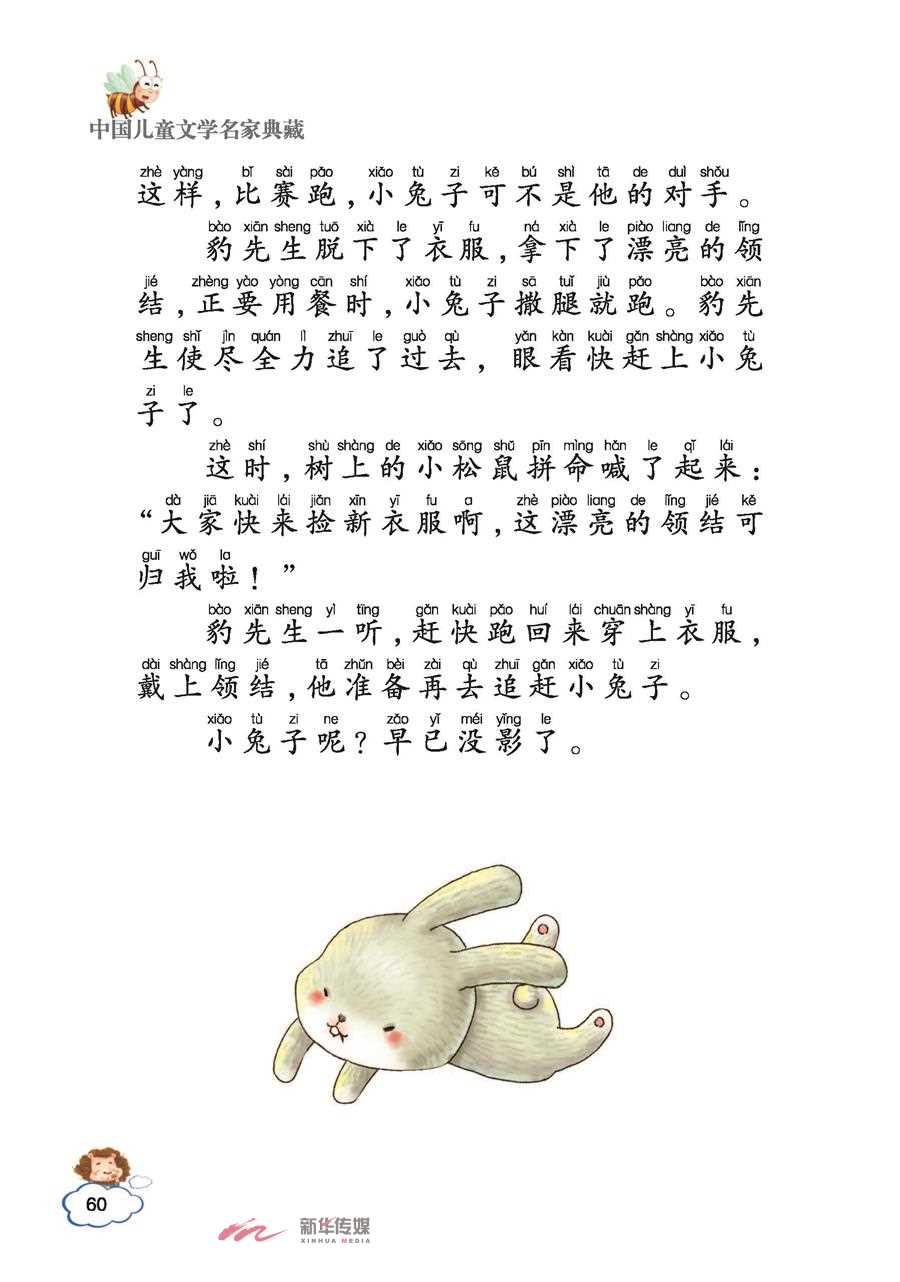 中国儿童文学名家典藏

zhè yàng bǐ sài pǎo xiǎo tù zi kě bú shì tā de duì shǒu
这样，比赛跑，小兔子可不是他的对手。

bào xiān sheng tuō xià le yī fu ná xià le piào liang de lǐng jié zhèng yào yòng cān shí xiǎo tù zi sā tuǐ jiù pǎo bào xiān sheng shǐ jìn quán lì zhuī le guò qù yǎn kàn kuài gǎn shàng xiǎo tù zi le
豹先生脱下了衣服，拿下了漂亮的领结，正要用餐时，小兔子撒腿就跑。豹先生使尽全力追了过去，眼看快赶上小兔子了。

zhè shí shù shàng de xiǎo sōng shǔ pīn mìng hǎn le qǐ lái dà jiā kuài lái jiǎn xīn yī fu a zhè piào liang de lǐng jié kě guī wǒ la
这时，树上的小松鼠拼命喊了起来：“大家快来捡新衣服啊，这漂亮的领结可归我啦！”

bào xiān sheng yì tīng gǎn kuài pǎo huí lái chuān shàng yī fu dài shàng lǐng jié tā zhǔn bèi zài qù zhuī gǎn xiǎo tù zi
豹先生一听，赶快跑回来穿上衣服，戴上领结，他准备再去追赶小兔子。

xiǎo tù zi ne zǎo yǐ méi yǐng le
小兔子呢？早已没影了。

60

新华传媒
XINHUA MEDIA